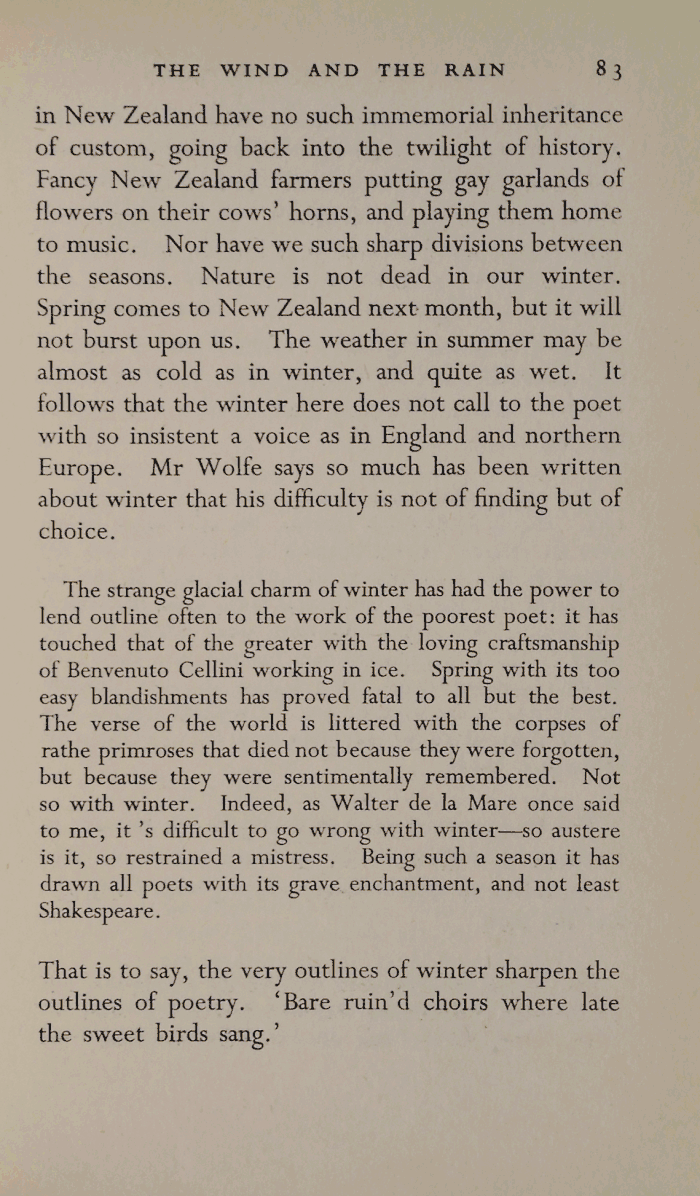 THE WIND AND THE RAIN 83

in New Zealand have no such immemorial inheritance of custom, going back into the twilight of history. Fancy New Zealand farmers putting gay garlands of flowers on their cows' horns, and playing them home to music. Nor have we such sharp divisions between the seasons. Nature is not dead in our winter. Spring comes to New Zealand next month, but it will not burst upon us. The weather in summer may be almost as cold as in winter, and quite as wet. It follows that the winter here does not call to the poet with so insistent a voice as in England and northern Europe. Mr Wolfe says so much has been written about winter that his difficulty is not of finding but of choice.

The strange glacial charm of winter has had the power to lend outline often to the work of the poorest poet: it has touched that of the greater with the loving craftsmanship of Benvenuto Cellini working in ice. Spring with its too easy blandishments has proved fatal to all but the best. The verse of the world is littered with the corpses of rathe primroses that died not because they were forgotten, but because they were sentimentally remembered. Not so with winter. Indeed, as Walter de la Mare once said to me, it 's difficult to go wrong with winter—so austere is it, so restrained a mistress. Being such a season it has drawn all poets with its grave enchantment, and not least Shakespeare.

That is to say, the very outlines of winter sharpen the outlines of poetry. 'Bare ruin'd choirs where late the sweet birds sang.'